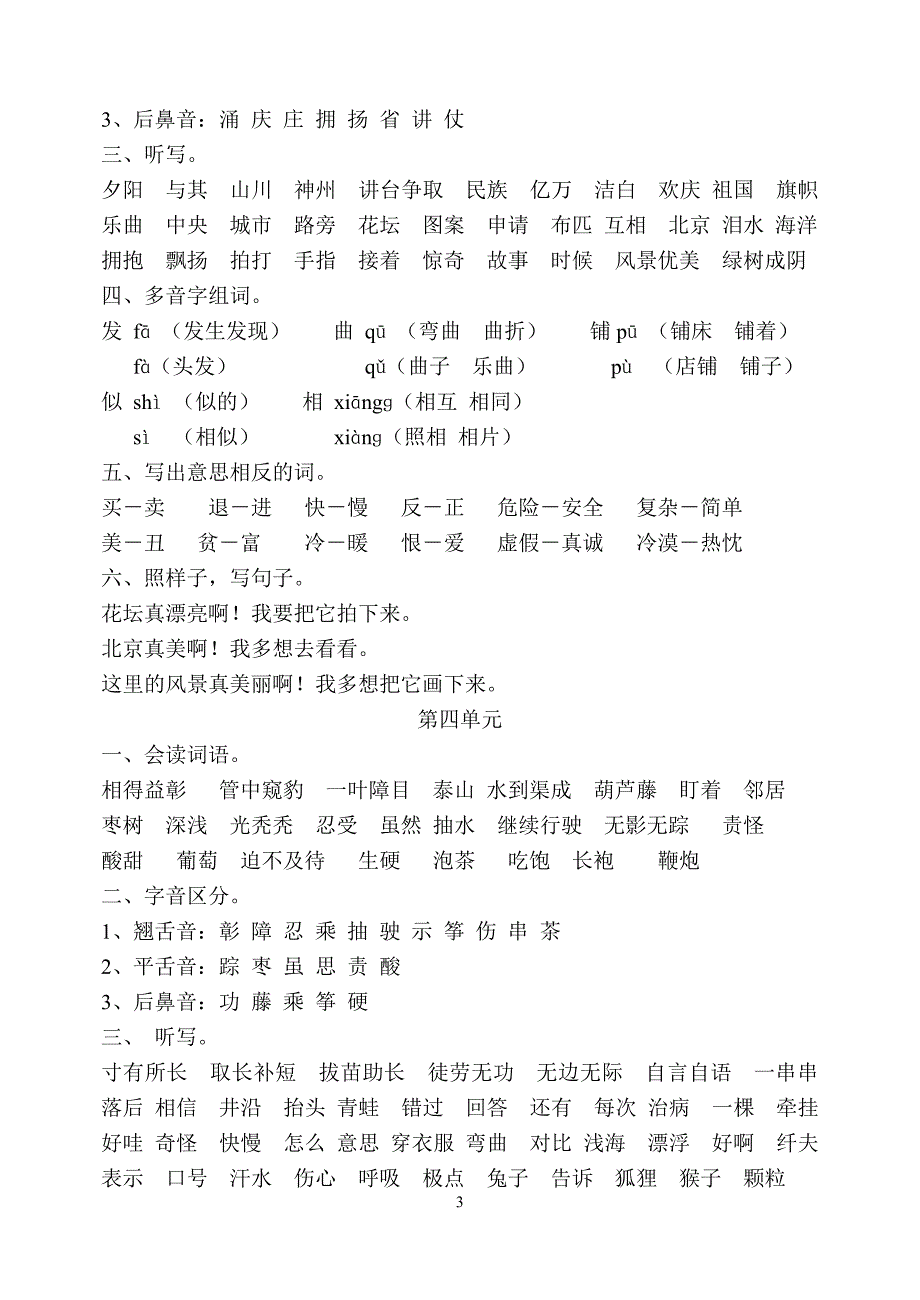 3、后鼻音：涌 庆 庄 拥 扬 省 讲 仗
三、听写。
夕阳 与其 山川 神州 讲台争取 民族 亿万 洁白 欢庆 祖国 旗帜 乐曲 中央 城市 路旁 花坛 图案 申请 布匹 互相 北京 泪水 海洋 拥抱 飘扬 拍打 手指 接着 惊奇 故事 时候 风景优美 绿树成阴
四、多音字组词。
发 fā （发生发现） 曲 qū （弯曲 曲折） 铺 pū （铺床 铺着）
fà（头发） qǔ（曲子 乐曲） pù （店铺 铺子）
似 shì （似的） 相 xiāngg（相互 相同）
sì （相似） xiàng（照相 相片）
五、写出意思相反的词。
买－卖 退－进 快－慢 反－正 危险－安全 复杂－简单
美－丑 贫－富 冷－暖 恨－爱 虚假－真诚 冷漠－热忱
六、照样子，写句子。
花坛真漂亮啊！我要把它拍下来。
北京真美啊！我多想去看看。
这里的风景真美丽啊！我多想把它画下来。
第四单元
一、会读词语。
相得益彰 管中窥豹 一叶障目 泰山 水到渠成 葫芦藤 盯着 邻居 枣树 深浅 光秃秃 忍受 虽然 抽水 继续行驶 无影无踪 责怪 酸甜 葡萄 迫不及待 生硬 泡茶 吃饱 长袍 鞭炮
二、字音区分。
1、翘舌音：彰 障 忍 乘 抽 驶 示 筝 伤 串 茶
2、平舌音：踪 枣 虽 思 责 酸
3、后鼻音：功 藤 乘 筝 硬
三、 听写。
寸有所长 取长补短 拔苗助长 徒劳无功 无边无际 自言自语 一串串 落后 相信 井沿 抬头 青蛙 错过 回答 还有 每次 治病 一棵 牵挂 好哇 奇怪 快慢 怎么 意思 穿衣服 弯曲 对比 浅海 漂浮 好啊 纤夫 表示 口号 汗水 伤心 呼吸 极点 兔子 告诉 狐狸 猴子 颗粒
3